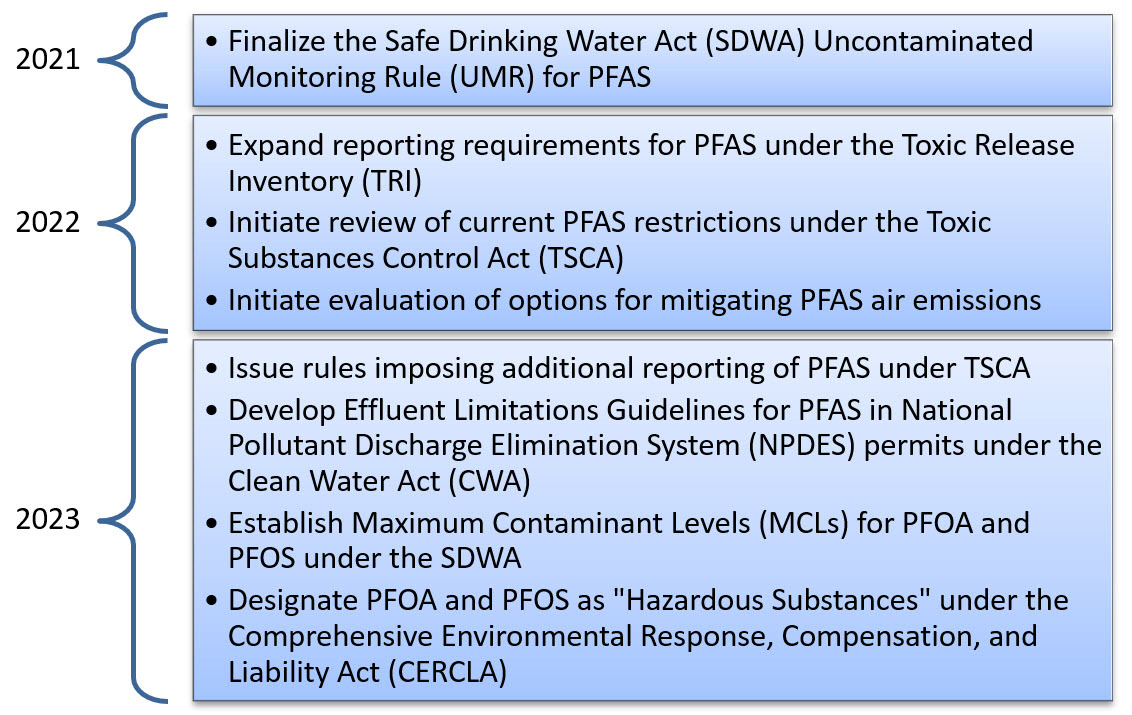 2021

• Finalize the Safe Drinking Water Act (SDWA) Uncontaminated Monitoring Rule (UMR) for PFAS

2022

• Expand reporting requirements for PFAS under the Toxic Release Inventory (TRI)
• Initiate review of current PFAS restrictions under the Toxic Substances Control Act (TSCA)
• Initiate evaluation of options for mitigating PFAS air emissions

2023

• Issue rules imposing additional reporting of PFAS under TSCA
• Develop Effluent Limitations Guidelines for PFAS in National Pollutant Discharge Elimination System (NPDES) permits under the Clean Water Act (CWA)
• Establish Maximum Contaminant Levels (MCLs) for PFOA and PFOS under the SDWA
• Designate PFOA and PFOS as "Hazardous Substances" under the Comprehensive Environmental Response, Compensation, and Liability Act (CERCLA)